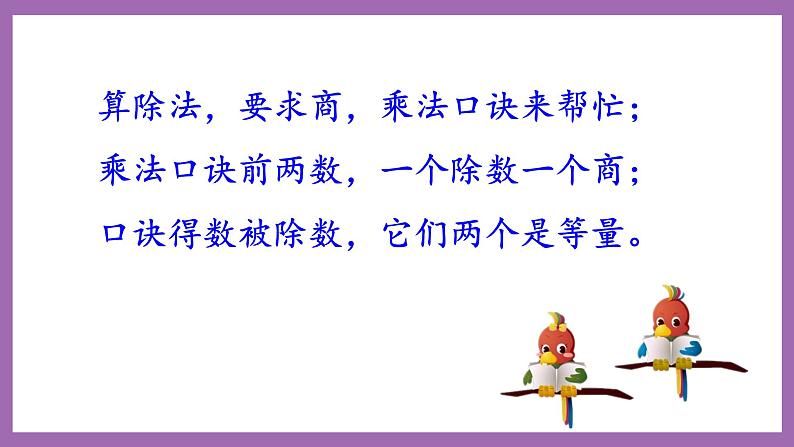 算除法，要求商，乘法口诀来帮忙；
乘法口诀前两数，一个除数一个商；
口诀得数被除数，它们两个是等量。